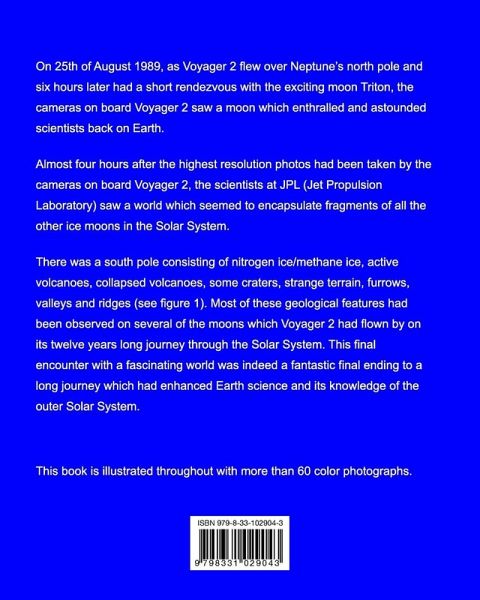 On 25th of August 1989, as Voyager 2 flew over Neptune's north pole and six hours later had a short rendezvous with the exciting moon Triton, the cameras on board Voyager 2 saw a moon which enthralled and astounded scientists back on Earth.

Almost four hours after the highest resolution photos had been taken by the cameras on board Voyager 2, the scientists at JPL (Jet Propulsion Laboratory) saw a world which seemed to encapsulate fragments of all the other ice moons in the Solar System.

There was a south pole consisting of nitrogen ice/methane ice, active volcanoes, collapsed volcanoes, some craters, strange terrain, furrows, valleys and ridges (see figure 1). Most of these geological features had been observed on several of the moons which Voyager 2 had flown by on its twelve years long journey through the Solar System. This final encounter with a fascinating world was indeed a fantastic final ending to a long journey which had enhanced Earth science and its knowledge of the outer Solar System.

This book is illustrated throughout with more than 60 color photographs.

ISBN 979-8-33-102904-3

9 798331 029043